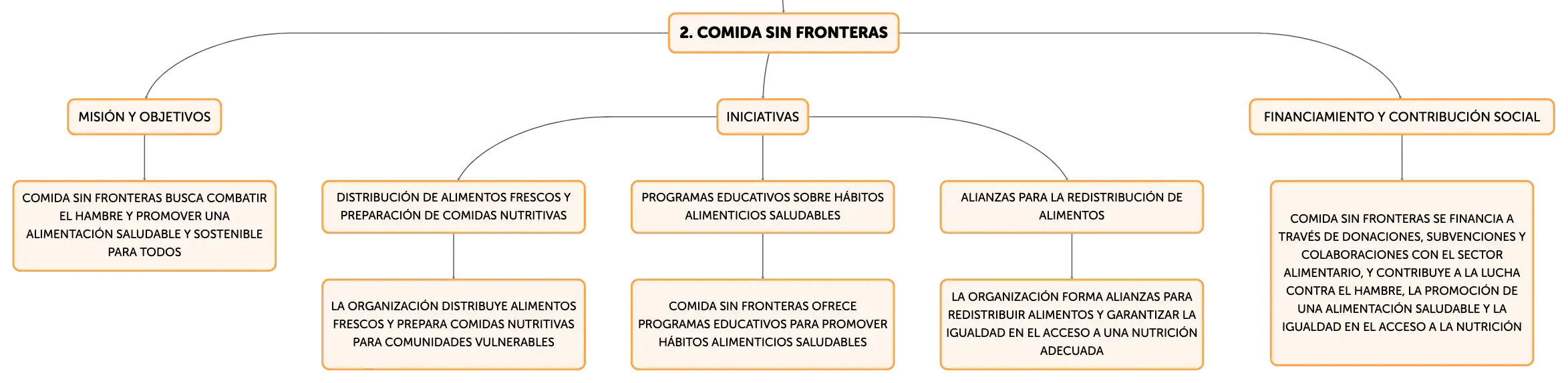 2. COMIDA SIN FRONTERAS

MISIÓN Y OBJETIVOS

COMIDA SIN FRONTERAS BUSCA COMBATIR EL HAMBRE Y PROMOVER UNA ALIMENTACIÓN SALUDABLE Y SOSTENIBLE PARA TODOS

INICIATIVAS

DISTRIBUCIÓN DE ALIMENTOS FRESCOS Y PREPARACIÓN DE COMIDAS NUTRITIVAS

LA ORGANIZACIÓN DISTRIBUYE ALIMENTOS FRESCOS Y PREPARA COMIDAS NUTRITIVAS PARA COMUNIDADES VULNERABLES

PROGRAMAS EDUCATIVOS SOBRE HÁBITOS ALIMENTICIOS SALUDABLES

COMIDA SIN FRONTERAS OFRECE PROGRAMAS EDUCATIVOS PARA PROMOVER HÁBITOS ALIMENTICIOS SALUDABLES

ALIANZAS PARA LA REDISTRIBUCIÓN DE ALIMENTOS

LA ORGANIZACIÓN FORMA ALIANZAS PARA REDISTRIBUIR ALIMENTOS Y GARANTIZAR LA IGUALDAD EN EL ACCESO A UNA NUTRICIÓN ADECUADA

FINANCIAMIENTO Y CONTRIBUCIÓN SOCIAL

COMIDA SIN FRONTERAS SE FINANCIA A TRAVÉS DE DONACIONES, SUBVENCIONES Y COLABORACIONES CON EL SECTOR ALIMENTARIO, Y CONTRIBUYE A LA LUCHA CONTRA EL HAMBRE, LA PROMOCIÓN DE UNA ALIMENTACIÓN SALUDABLE Y LA IGUALDAD EN EL ACCESO A LA NUTRICIÓN